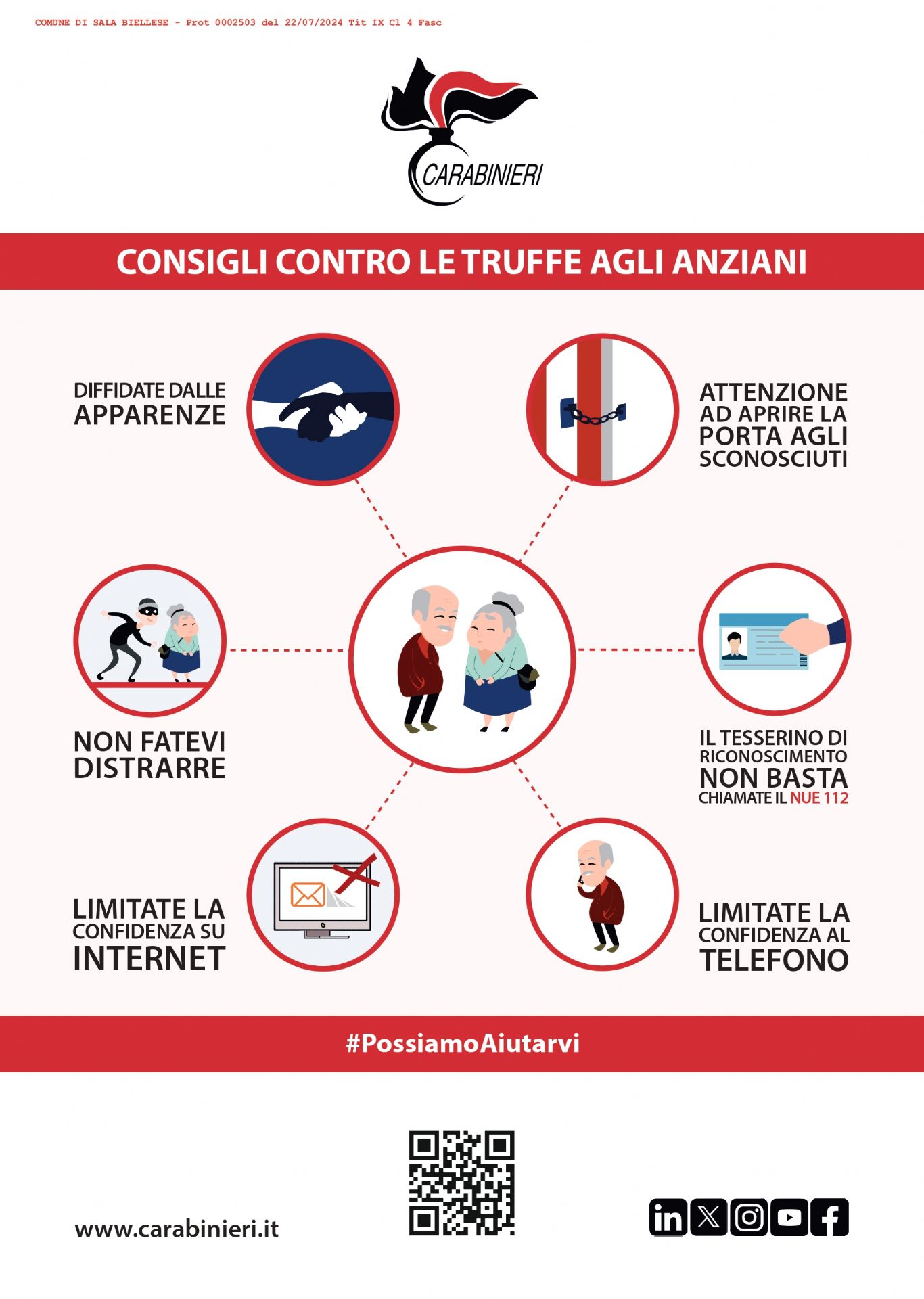 COMUNE DI SALA BIELLESE - Prot 0002503 del 22/07/2024 Tit IX Cl 4 Fasc

CARABINIERI

CONSIGLI CONTRO LE TRUFFE AGLI ANZIANI

DIFFIDATE DALLE APPARENZE

ATTENZIONE AD APRIRE LA PORTA AGLI SCONOSCIUTI

NON FATEVI DISTRARRE

IL TESSERINO DI RICONOSCIMENTO NON BASTA CHIAMATE IL NUE 112

LIMITATE LA CONFIDENZA SU INTERNET

LIMITATE LA CONFIDENZA AL TELEFONO

#PossiamoAiutarvi

www.carabinieri.it